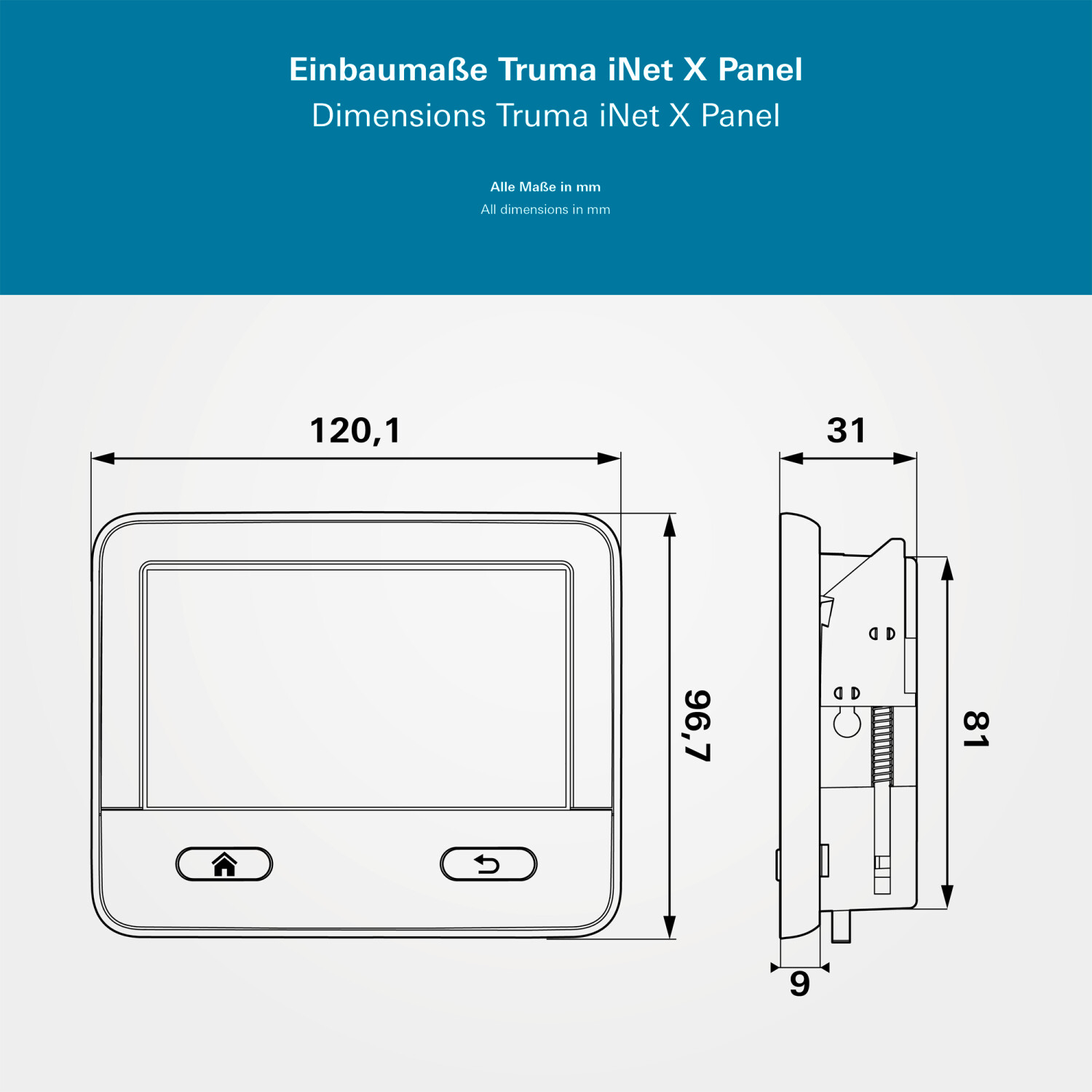 Einbaumaße Truma iNet X Panel
Dimensions Truma iNet X Panel

Alle Maße in mm
All dimensions in mm

120,1

96,7

31

81

9